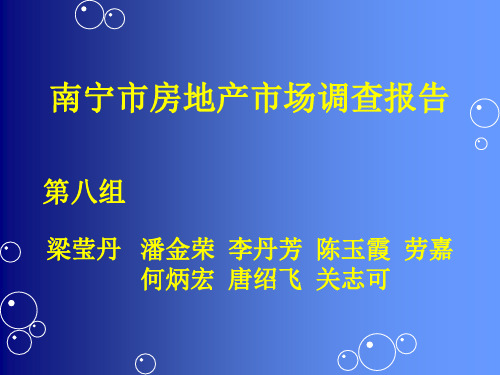 南宁市房地产市场调查报告

第八组

梁莹丹 潘金荣 李丹芳 陈玉霞 劳嘉 何炳宏 唐绍飞 关志可